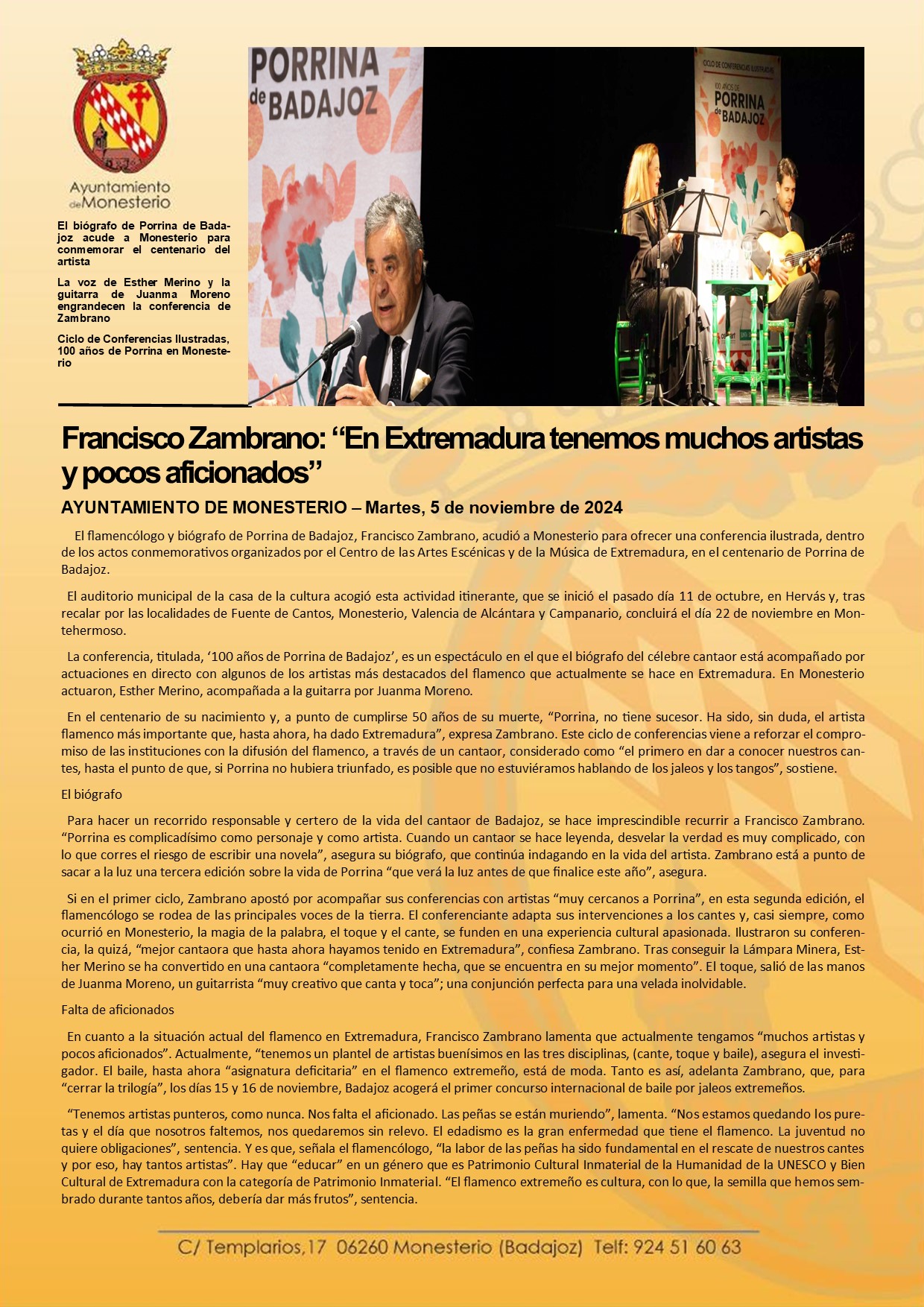 Ayuntamiento de Monesterio

El biógrafo de Porrina de Badajoz acude a Monesterio para conmemorar el centenario del artista

La voz de Esther Merino y la guitarra de Juanma Moreno engrandecen la conferencia de Zambrano

Ciclo de Conferencias Ilustradas, 100 años de Porrina en Monesterio

PORRINA de BADAJOZ

CICLO DE CONFERENCIAS ILUSTRADAS 100 AÑOS DE PORRINA de BADAJOZ

Francisco Zambrano: “En Extremadura tenemos muchos artistas y pocos aficionados”

AYUNTAMIENTO DE MONESTERIO – Martes, 5 de noviembre de 2024

El flamencólogo y biógrafo de Porrina de Badajoz, Francisco Zambrano, acudió a Monesterio para ofrecer una conferencia ilustrada, dentro de los actos conmemorativos organizados por el Centro de las Artes Escénicas y de la Música de Extremadura, en el centenario de Porrina de Badajoz.

El auditorio municipal de la casa de la cultura acogió esta actividad itinerante, que se inició el pasado día 11 de octubre, en Hervás y, tras recalar por las localidades de Fuente de Cantos, Monesterio, Valencia de Alcántara y Campanario, concluirá el día 22 de noviembre en Montehermoso.

La conferencia, titulada, ‘100 años de Porrina de Badajoz’, es un espectáculo en el que el biógrafo del célebre cantaor está acompañado por actuaciones en directo con algunos de los artistas más destacados del flamenco que actualmente se hace en Extremadura. En Monesterio actuaron, Esther Merino, acompañada a la guitarra por Juanma Moreno.

En el centenario de su nacimiento y, a punto de cumplirse 50 años de su muerte, “Porrina, no tiene sucesor. Ha sido, sin duda, el artista flamenco más importante que, hasta ahora, ha dado Extremadura”, expresa Zambrano. Este ciclo de conferencias viene a reforzar el compromiso de las instituciones con la difusión del flamenco, a través de un cantaor, considerado como “el primero en dar a conocer nuestros cantes, hasta el punto de que, si Porrina no hubiera triunfado, es posible que no estuviéramos hablando de los jaleos y los tangos”, sostiene.

El biógrafo

Para hacer un recorrido responsable y certero de la vida del cantaor de Badajoz, se hace imprescindible recurrir a Francisco Zambrano. “Porrina es complicadísimo como personaje y como artista. Cuando un cantaor se hace leyenda, desvelar la verdad es muy complicado, con lo que corres el riesgo de escribir una novela”, asegura su biógrafo, que continúa indagando en la vida del artista. Zambrano está a punto de sacar a la luz una tercera edición sobre la vida de Porrina “que verá la luz antes de que finalice este año”, asegura.

Si en el primer ciclo, Zambrano apostó por acompañar sus conferencias con artistas “muy cercanos a Porrina”, en esta segunda edición, el flamencólogo se rodea de las principales voces de la tierra. El conferenciante adapta sus intervenciones a los cantes y, casi siempre, como ocurrió en Monesterio, la magia de la palabra, el toque y el cante, se funden en una experiencia cultural apasionada. Ilustraron su conferencia, la quizá, “mejor cantaora que hasta ahora hayamos tenido en Extremadura”, confiesa Zambrano. Tras conseguir la Lámpara Minera, Esther Merino se ha convertido en una cantaora “completamente hecha, que se encuentra en su mejor momento”. El toque, salió de las manos de Juanma Moreno, un guitarrista “muy creativo que canta y toca”; una conjunción perfecta para una velada inolvidable.

Falta de aficionados

En cuanto a la situación actual del flamenco en Extremadura, Francisco Zambrano lamenta que actualmente tengamos “muchos artistas y pocos aficionados”. Actualmente, “tenemos un plantel de artistas buenísimos en las tres disciplinas, (cante, toque y baile), asegura el investigador. El baile, hasta ahora “asignatura deficitaria” en el flamenco extremeño, está de moda. Tanto es así, adelanta Zambrano, que, para “cerrar la trilogía”, los días 15 y 16 de noviembre, Badajoz acogerá el primer concurso internacional de baile por jaleos extremeños.

“Tenemos artistas punteros, como nunca. Nos falta el aficionado. Las peñas se están muriendo”, lamenta. “Nos estamos quedando los puretas y el día que nosotros faltemos, nos quedaremos sin relevo. El edadismo es la gran enfermedad que tiene el flamenco. La juventud no quiere obligaciones”, sentencia. Y es que, señala el flamencólogo, “la labor de las peñas ha sido fundamental en el rescate de nuestros cantes y por eso, hay tantos artistas”. Hay que “educar” en un género que es Patrimonio Cultural Inmaterial de la Humanidad de la UNESCO y Bien Cultural de Extremadura con la categoría de Patrimonio Inmaterial. “El flamenco extremeño es cultura, con lo que, la semilla que hemos sembrado durante tantos años, debería dar más frutos”, sentencia.

C/ Templarios,17 06260 Monesterio (Badajoz) Telf: 924 51 60 63